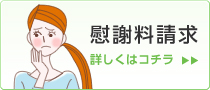 慰謝料請求

詳しくはコチラ ▶▶